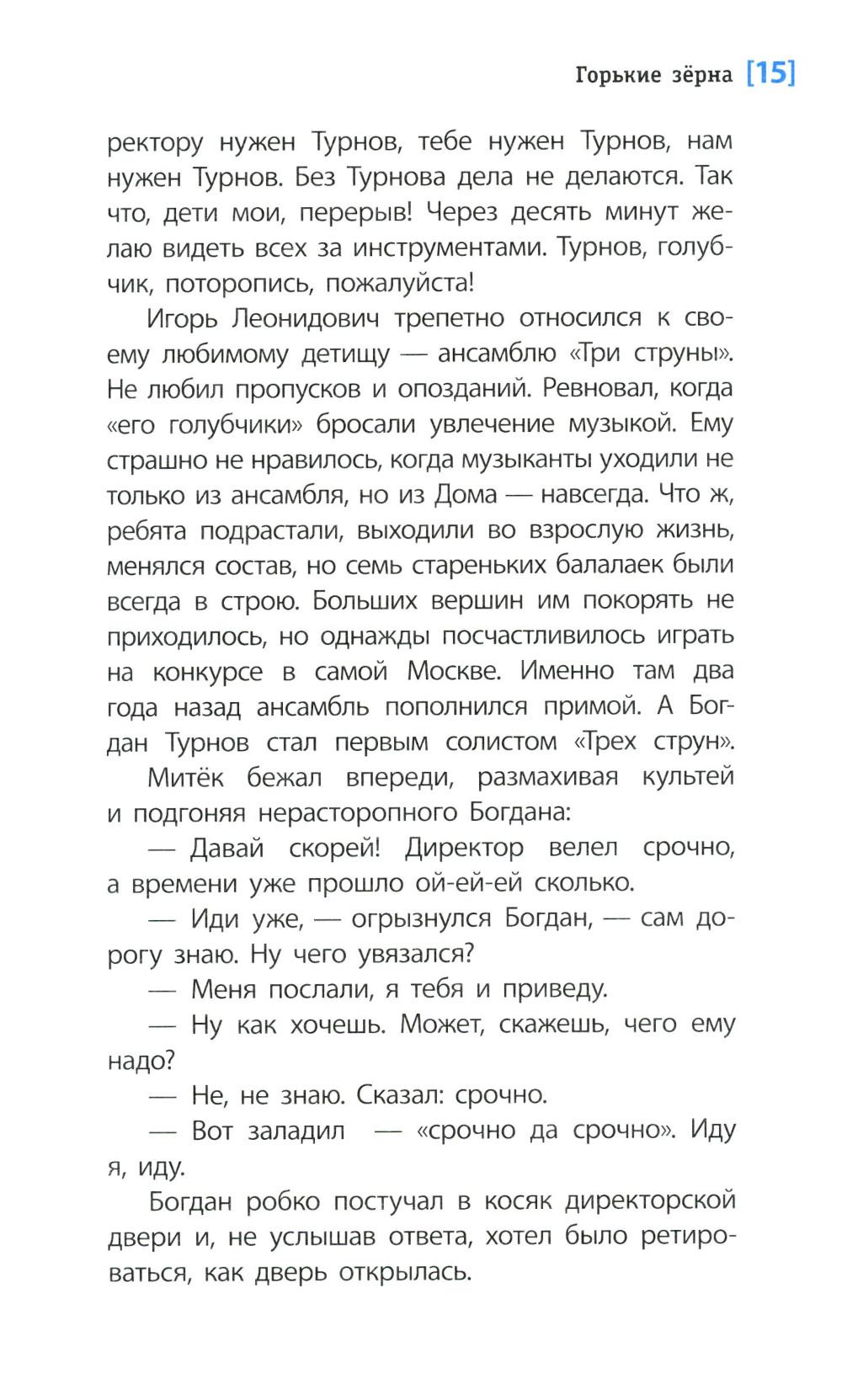 Горькие зёрна [15]

ректору нужен Турнов, тебе нужен Турнов, нам нужен Турнов. Без Турнова дела не делаются. Так что, дети мои, перерыв! Через десять минут желаю видеть всех за инструментами. Турнов, голубчик, поторопись, пожалуйста!

Игорь Леонидович трепетно относился к своему любимому детищу — ансамблю «Три струны». Не любил пропусков и опозданий. Ревновал, когда «его голубчики» бросали увлечение музыкой. Ему страшно не нравилось, когда музыканты уходили не только из ансамбля, но из Дома — навсегда. Что ж, ребята подрастали, выходили во взрослую жизнь, менялся состав, но семь стареньких балалаек были всегда в строю. Больших вершин им покорять не приходилось, но однажды посчастливилось играть на конкурсе в самой Москве. Именно там два года назад ансамбль пополнился примой. А Богдан Турнов стал первым солистом «Трех струн».

Митёк бежал впереди, размахивая культей и подгоняя нерасторопного Богдана:

— Давай скорей! Директор велел срочно, а времени уже прошло ой-ей-ей сколько.

— Иди уже, — огрызнулся Богдан, — сам дорогу знаю. Ну чего увязался?

— Меня послали, я тебя и приведу.

— Ну как хочешь. Может, скажешь, чего ему надо?

— Не, не знаю. Сказал: срочно.

— Вот заладил — «срочно да срочно». Иду я, иду.

Богдан робко постучал в косяк директорской двери и, не услышав ответа, хотел было ретироваться, как дверь открылась.